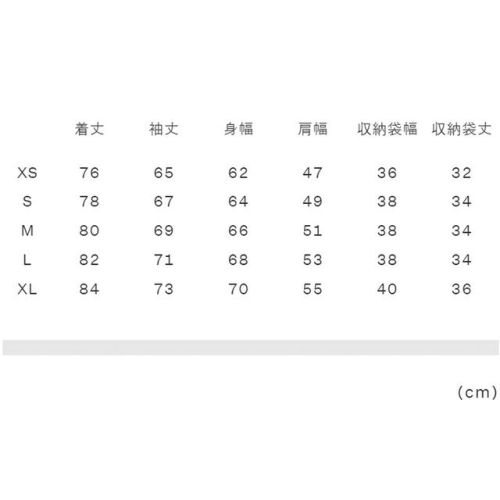 |  | 着丈 | 袖丈 | 身幅 | 肩幅 | 収納袋幅 | 収納袋丈 |
|---|---|---|---|---|---|---|
| XS | 76 | 65 | 62 | 47 | 36 | 32 |
| S | 78 | 67 | 64 | 49 | 38 | 34 |
| M | 80 | 69 | 66 | 51 | 38 | 34 |
| L | 82 | 71 | 68 | 53 | 38 | 34 |
| XL | 84 | 73 | 70 | 55 | 40 | 36 |

(cm)